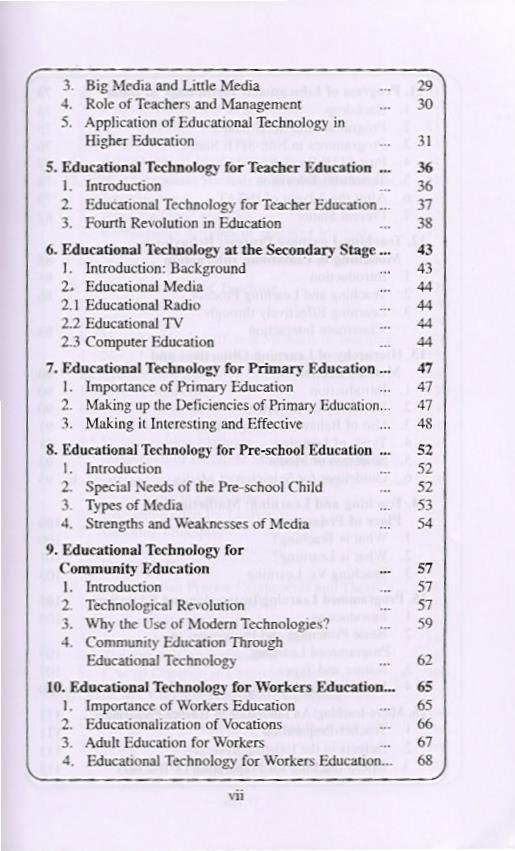 3. Big Media and Little Media ... 29
4. Role of Teachers and Management ... 30
5. Application of Educational Technology in Higher Education ... 31

5. Educational Technology for Teacher Education ... 36
1. Introduction ... 36
2. Educational Technology for Teacher Education ... 37
3. Fourth Revolution in Education ... 38

6. Educational Technology at the Secondary Stage ... 43
1. Introduction: Background ... 43
2. Educational Media ... 44
2.1 Educational Radio ... 44
2.2 Educational TV ... 44
2.3 Computer Education ... 44

7. Educational Technology for Primary Education ... 47
1. Importance of Primary Education ... 47
2. Making up the Deficiencies of Primary Education... 47
3. Making it Interesting and Effective ... 48

8. Educational Technology for Pre-school Education ... 52
1. Introduction ... 52
2. Special Needs of the Pre-school Child ... 52
3. Types of Media ... 53
4. Strengths and Weaknesses of Media ... 54

9. Educational Technology for Community Education ... 57
1. Introduction ... 57
2. Technological Revolution ... 57
3. Why the Use of Modern Technologies? ... 59
4. Community Education Through Educational Technology ... 62

10. Educational Technology for Workers Education... 65
1. Importance of Workers Education ... 65
2. Educationalization of Vocations ... 66
3. Adult Education for Workers ... 67
4. Educational Technology for Workers Education... 68

vii